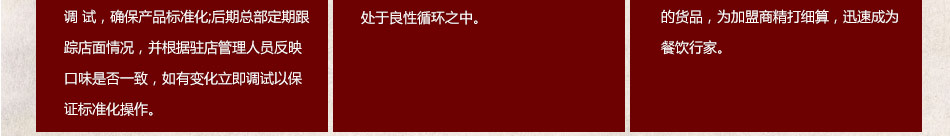 调 试，确保产品标准化;后期总部定期跟踪店面情况，并根据驻店管理人员反映口味是否一致，如有变化立即调试以保证标准化操作。

处于良性循环之中。

的货品，为加盟商精打细算，迅速成为餐饮行家。